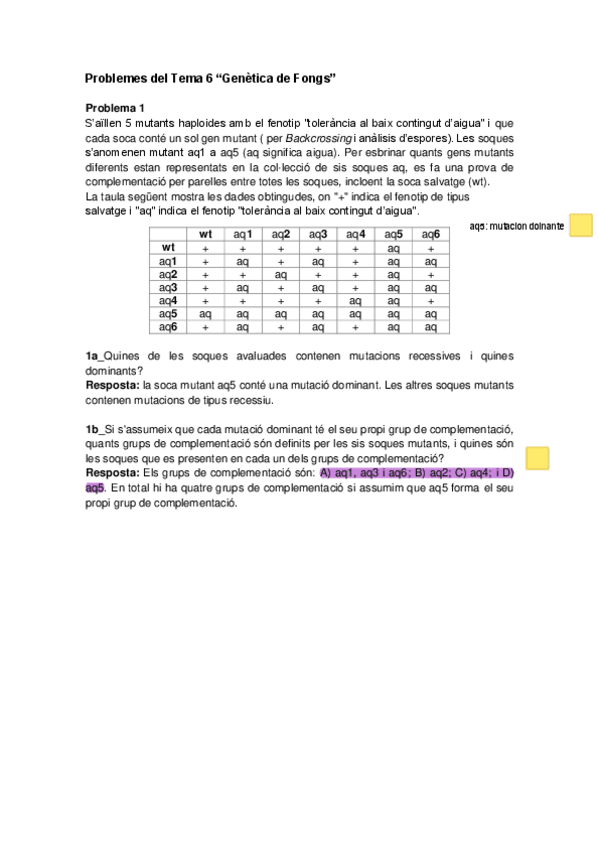 Problemes del Tema 6 “Genètica de Fongs”

Problema 1
S'aïllen 5 mutants haploides amb el fenotip "tolerància al baix contingut d'aigua" i que cada soca conté un sol gen mutant ( per Backcrossing i anàlisis d'espores). Les soques s'anomenen mutant aq1 a aq5 (aq significa aigua). Per esbrinar quants gens mutants diferents estan representats en la col·lecció de sis soques aq, es fa una prova de complementació per parelles entre totes les soques, incloent la soca salvatge (wt).
La taula següent mostra les dades obtingudes, on "+" indica el fenotip de tipus salvatge i "aq" indica el fenotip "tolerància al baix contingut d'aigua".

aq5: mutacion doinante

| | wt | aq1 | aq2 | aq3 | aq4 | aq5 | aq6 |
|---|---|---|---|---|---|---|---|
| wt | + | + | + | + | + | aq | + |
| aq1 | + | aq | + | aq | + | aq | aq |
| aq2 | + | + | aq | + | + | aq | + |
| aq3 | + | aq | + | aq | + | aq | aq |
| aq4 | + | + | + | + | aq | aq | + |
| aq5 | aq | aq | aq | aq | aq | aq | aq |
| aq6 | + | aq | + | aq | + | aq | aq |

1a_Quines de les soques avaluades contenen mutacions recessives i quines dominants?
Resposta: la soca mutant aq5 conté una mutació dominant. Les altres soques mutants contenen mutacions de tipus recessiu.

1b_Si s'assumeix que cada mutació dominant té el seu propi grup de complementació, quants grups de complementació són definits per les sis soques mutants, i quines són les soques que es presenten en cada un dels grups de complementació?
Resposta: Els grups de complementació són: A) aq1, aq3 i aq6; B) aq2; C) aq4; i D) aq5. En total hi ha quatre grups de complementació si assumim que aq5 forma el seu propi grup de complementació.